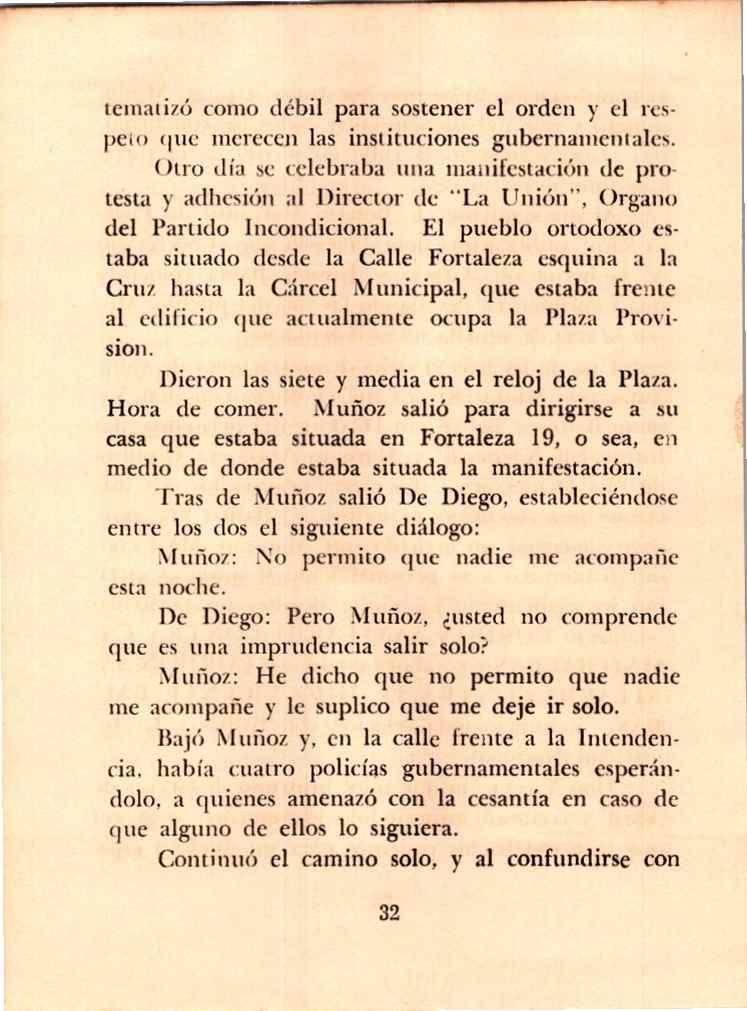 tematizó como débil para sostener el orden y el respeto que merecen las instituciones gubernamentales.

Otro día se celebraba una manifestación de protesta y adhesión al Director de "La Unión", Organo del Partido Incondicional. El pueblo ortodoxo estaba situado desde la Calle Fortaleza esquina a la Cruz hasta la Cárcel Municipal, que estaba frente al edificio que actualmente ocupa la Plaza Provision.

Dieron las siete y media en el reloj de la Plaza. Hora de comer. Muñoz salió para dirigirse a su casa que estaba situada en Fortaleza 19, o sea, en medio de donde estaba situada la manifestación.

Tras de Muñoz salió De Diego, estableciéndose entre los dos el siguiente diálogo:

Muñoz: No permito que nadie me acompañe esta noche.

De Diego: Pero Muñoz, ¿usted no comprende que es una imprudencia salir solo?

Muñoz: He dicho que no permito que nadie me acompañe y le suplico que me deje ir solo.

Bajó Muñoz y, en la calle frente a la Intendencia, había cuatro policías gubernamentales esperándolo, a quienes amenazó con la cesantía en caso de que alguno de ellos lo siguiera.

Continuó el camino solo, y al confundirse con

32